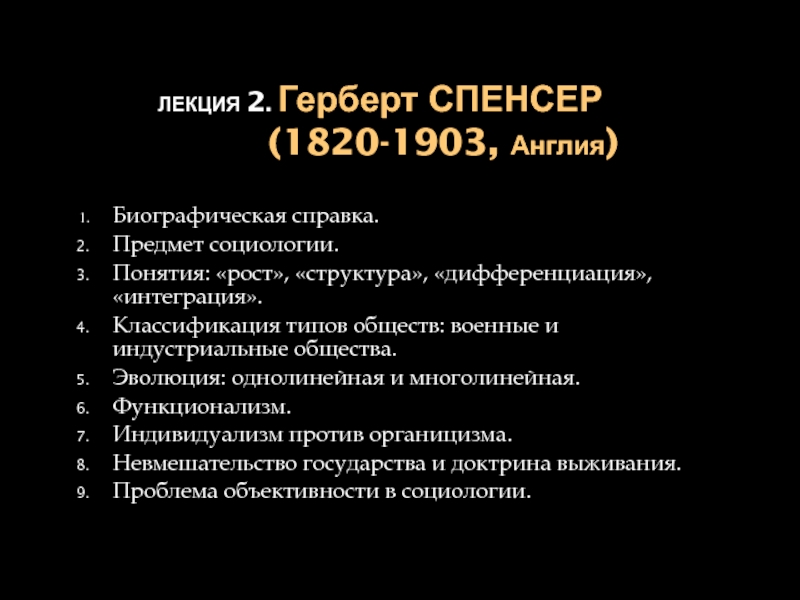 ЛЕКЦИЯ 2. Герберт СПЕНСЕР (1820-1903, Англия)

1. Биографическая справка.
2. Предмет социологии.
3. Понятия: «рост», «структура», «дифференциация», «интеграция».
4. Классификация типов обществ: военные и индустриальные общества.
5. Эволюция: однолинейная и многолинейная.
6. Функционализм.
7. Индивидуализм против органицизма.
8. Невмешательство государства и доктрина выживания.
9. Проблема объективности в социологии.